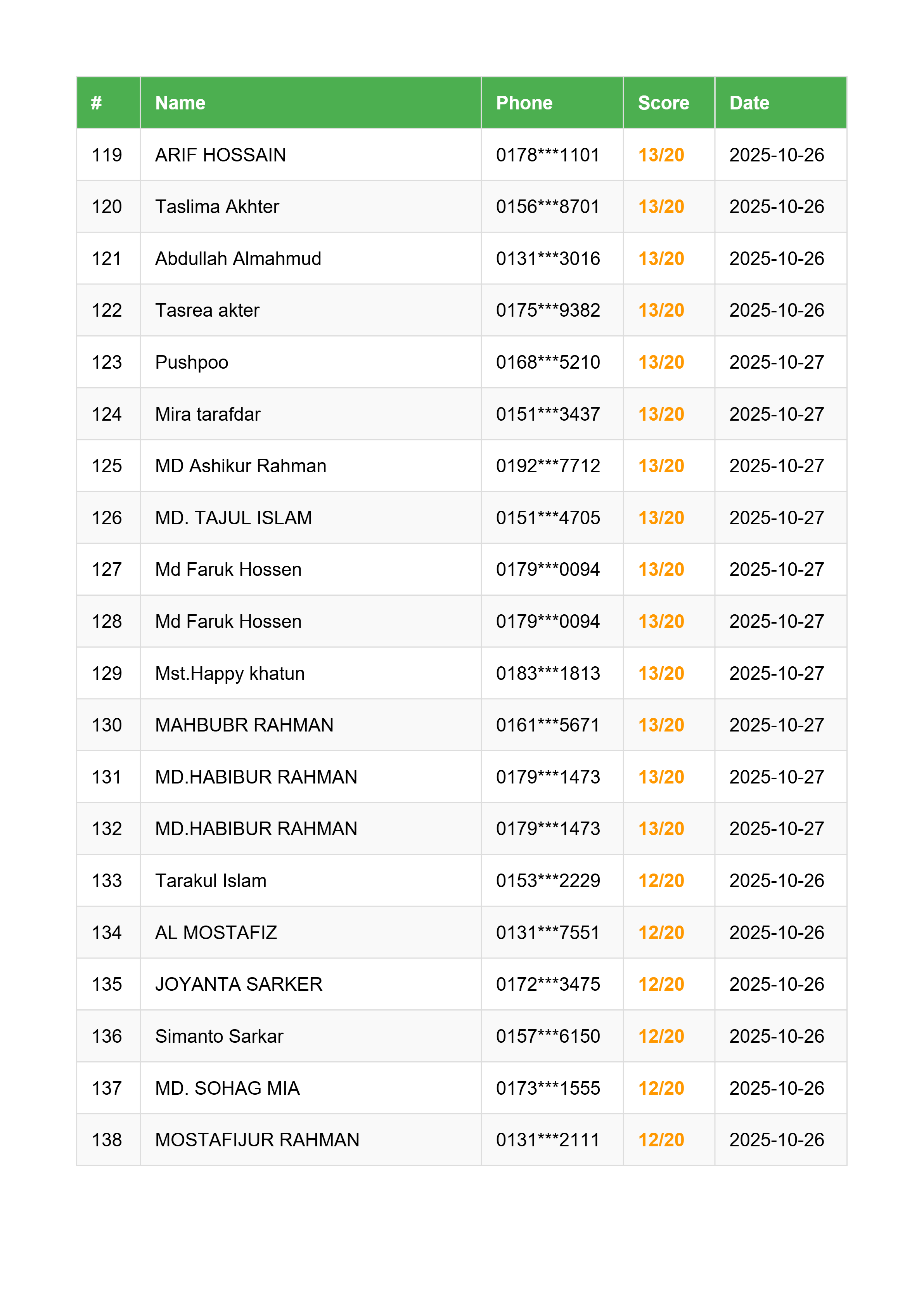 | # | Name | Phone | Score | Date |
|---|---|---|---|---|
| 119 | ARIF HOSSAIN | 0178\*\*\*1101 | 13/20 | 2025-10-26 |
| 120 | Taslima Akhter | 0156\*\*\*8701 | 13/20 | 2025-10-26 |
| 121 | Abdullah Almahmud | 0131\*\*\*3016 | 13/20 | 2025-10-26 |
| 122 | Tasrea akter | 0175\*\*\*9382 | 13/20 | 2025-10-26 |
| 123 | Pushpoo | 0168\*\*\*5210 | 13/20 | 2025-10-27 |
| 124 | Mira tarafdar | 0151\*\*\*3437 | 13/20 | 2025-10-27 |
| 125 | MD Ashikur Rahman | 0192\*\*\*7712 | 13/20 | 2025-10-27 |
| 126 | MD. TAJUL ISLAM | 0151\*\*\*4705 | 13/20 | 2025-10-27 |
| 127 | Md Faruk Hossen | 0179\*\*\*0094 | 13/20 | 2025-10-27 |
| 128 | Md Faruk Hossen | 0179\*\*\*0094 | 13/20 | 2025-10-27 |
| 129 | Mst.Happy khatun | 0183\*\*\*1813 | 13/20 | 2025-10-27 |
| 130 | MAHBUBR RAHMAN | 0161\*\*\*5671 | 13/20 | 2025-10-27 |
| 131 | MD.HABIBUR RAHMAN | 0179\*\*\*1473 | 13/20 | 2025-10-27 |
| 132 | MD.HABIBUR RAHMAN | 0179\*\*\*1473 | 13/20 | 2025-10-27 |
| 133 | Tarakul Islam | 0153\*\*\*2229 | 12/20 | 2025-10-26 |
| 134 | AL MOSTAFIZ | 0131\*\*\*7551 | 12/20 | 2025-10-26 |
| 135 | JOYANTA SARKER | 0172\*\*\*3475 | 12/20 | 2025-10-26 |
| 136 | Simanto Sarkar | 0157\*\*\*6150 | 12/20 | 2025-10-26 |
| 137 | MD. SOHAG MIA | 0173\*\*\*1555 | 12/20 | 2025-10-26 |
| 138 | MOSTAFIJUR RAHMAN | 0131\*\*\*2111 | 12/20 | 2025-10-26 |